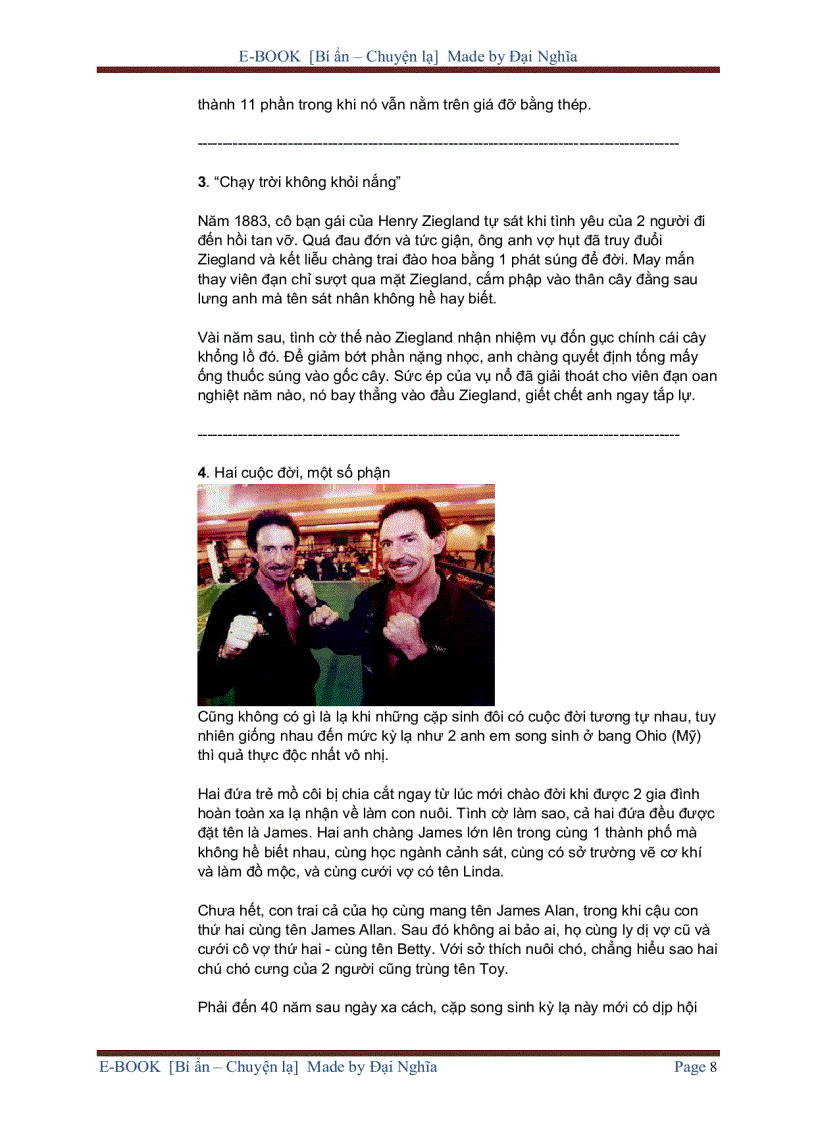 E-BOOK [Bí ẩn – Chuyện lạ] Made by Đại Nghĩa

thành 11 phần trong khi nó vẫn nằm trên giá đỡ bằng thép.

--------------------------------------------------------------------------------------------

**3**. “Chạy trời không khỏi nắng”

Năm 1883, cô bạn gái của Henry Ziegland tự sát khi tình yêu của 2 người đi đến hồi tan vỡ. Quá đau đớn và tức giận, ông anh vợ hụt đã truy đuổi Ziegland và kết liễu chàng trai đào hoa bằng 1 phát súng để đời. May mắn thay viên đạn chỉ sượt qua mặt Ziegland, cắm phập vào thân cây đằng sau lưng anh mà tên sát nhân không hề hay biết.

Vài năm sau, tình cờ thế nào Ziegland nhận nhiệm vụ đốn gục chính cái cây khổng lồ đó. Để giảm bớt phần nặng nhọc, anh chàng quyết định tống mấy ống thuốc súng vào gốc cây. Sức ép của vụ nổ đã giải thoát cho viên đạn oan nghiệt năm nào, nó bay thẳng vào đầu Ziegland, giết chết anh ngay tắp lự.

--------------------------------------------------------------------------------------------

**4**. Hai cuộc đời, một số phận

Cũng không có gì là lạ khi những cặp sinh đôi có cuộc đời tương tự nhau, tuy nhiên giống nhau đến mức kỳ lạ như 2 anh em song sinh ở bang Ohio (Mỹ) thì quả thực độc nhất vô nhị.

Hai đứa trẻ mồ côi bị chia cắt ngay từ lúc mới chào đời khi được 2 gia đình hoàn toàn xa lạ nhận về làm con nuôi. Tình cờ làm sao, cả hai đứa đều được đặt tên là James. Hai anh chàng James lớn lên trong cùng 1 thành phố mà không hề biết nhau, cùng học ngành cảnh sát, cùng có sở trường vẽ cơ khí và làm đồ mộc, và cùng cưới vợ có tên Linda.

Chưa hết, con trai cả của họ cùng mang tên James Alan, trong khi cậu con thứ hai cùng tên James Allan. Sau đó không ai bảo ai, họ cùng ly dị vợ cũ và cưới cô vợ thứ hai - cùng tên Betty. Với sở thích nuôi chó, chẳng hiểu sao hai chú chó cưng của 2 người cũng trùng tên Toy.

Phải đến 40 năm sau ngày xa cách, cặp song sinh kỳ lạ này mới có dịp hội

E-BOOK [Bí ẩn – Chuyện lạ] Made by Đại Nghĩa Page 8